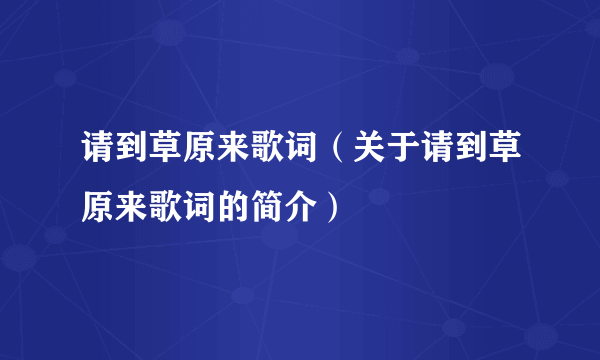 请到草原来歌词（关于请到草原来歌词的简介）